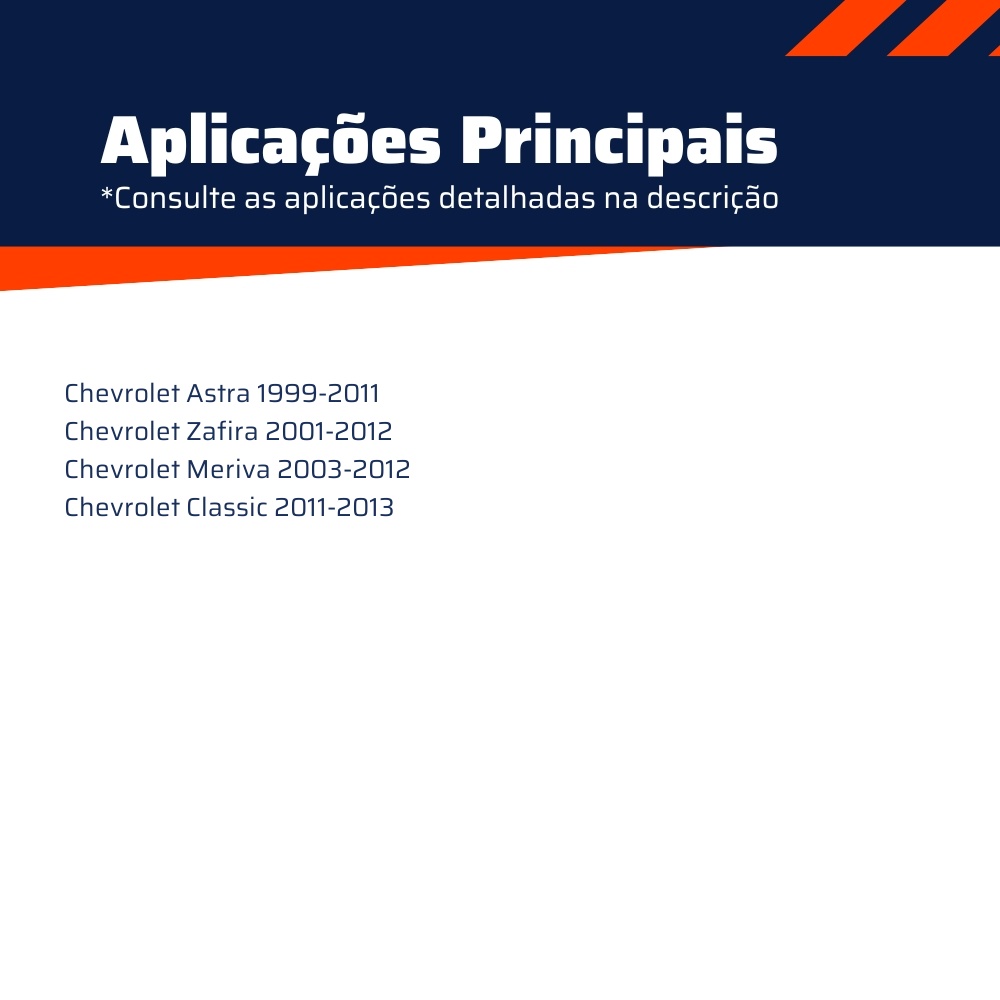 Aplicações Principais
*Consulte as aplicações detalhadas na descrição

Chevrolet Astra 1999-2011
Chevrolet Zafira 2001-2012
Chevrolet Meriva 2003-2012
Chevrolet Classic 2011-2013